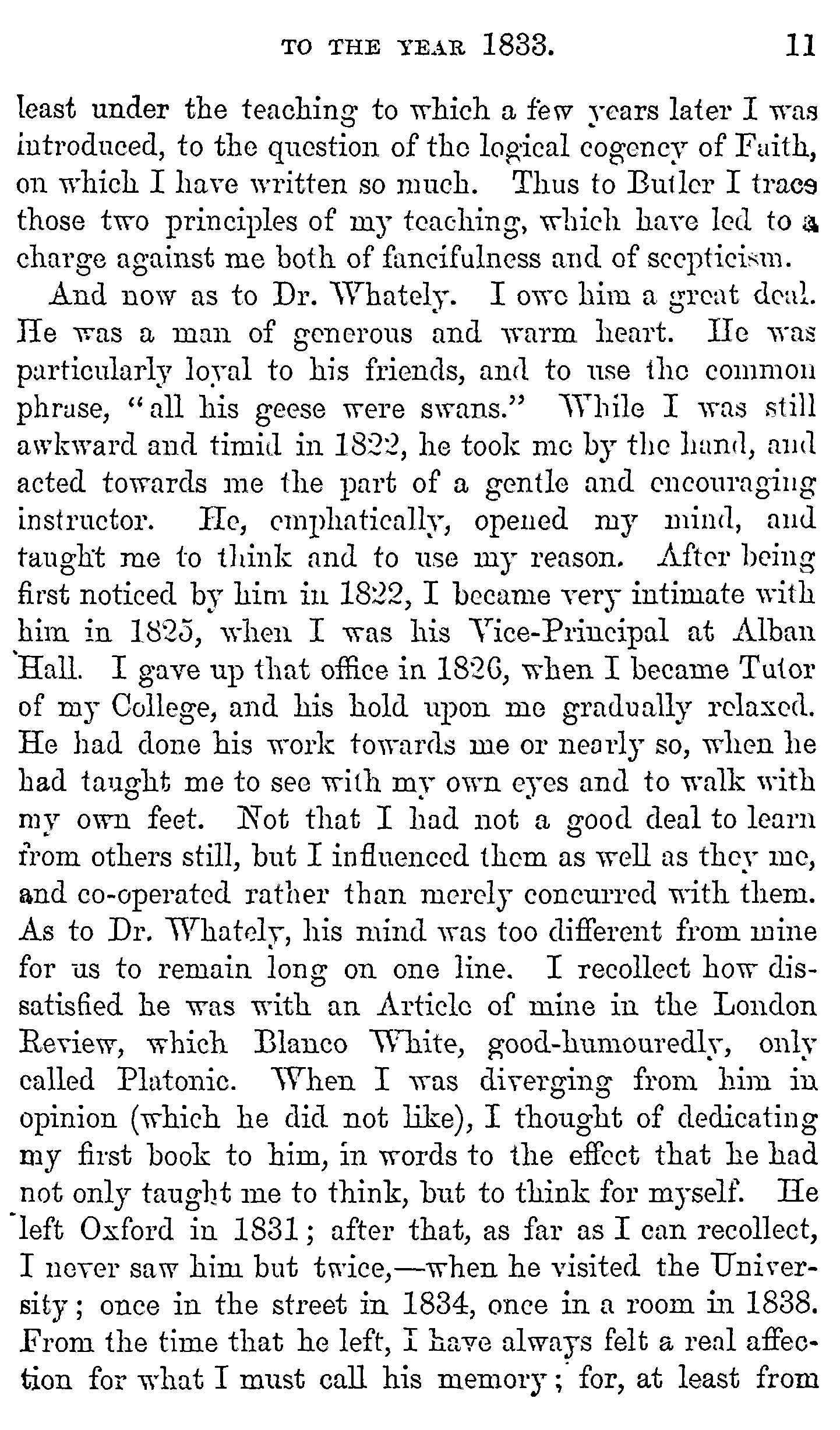 TO THE YEAR 1833. 11

least under the teaching to which a few years later I was introduced, to the question of the logical cogency of Faith, on which I have written so much. Thus to Butler I trace those two principles of my teaching, which have led to a charge against me both of fancifulness and of scepticism.

And now as to Dr. Whately. I owe him a great deal. He was a man of generous and warm heart. He was particularly loyal to his friends, and to use the common phrase, "all his geese were swans." While I was still awkward and timid in 1822, he took me by the hand, and acted towards me the part of a gentle and encouraging instructor. He, emphatically, opened my mind, and taught me to think and to use my reason. After being first noticed by him in 1822, I became very intimate with him in 1825, when I was his Vice-Principal at Alban Hall. I gave up that office in 1826, when I became Tutor of my College, and his hold upon me gradually relaxed. He had done his work towards me or nearly so, when he had taught me to see with my own eyes and to walk with my own feet. Not that I had not a good deal to learn from others still, but I influenced them as well as they me, and co-operated rather than merely concurred with them. As to Dr. Whately, his mind was too different from mine for us to remain long on one line. I recollect how dissatisfied he was with an Article of mine in the London Review, which Blanco White, good-humouredly, only called Platonic. When I was diverging from him in opinion (which he did not like), I thought of dedicating my first book to him, in words to the effect that he had not only taught me to think, but to think for myself. He left Oxford in 1831; after that, as far as I can recollect, I never saw him but twice,—when he visited the University; once in the street in 1834, once in a room in 1838. From the time that he left, I have always felt a real affection for what I must call his memory; for, at least from